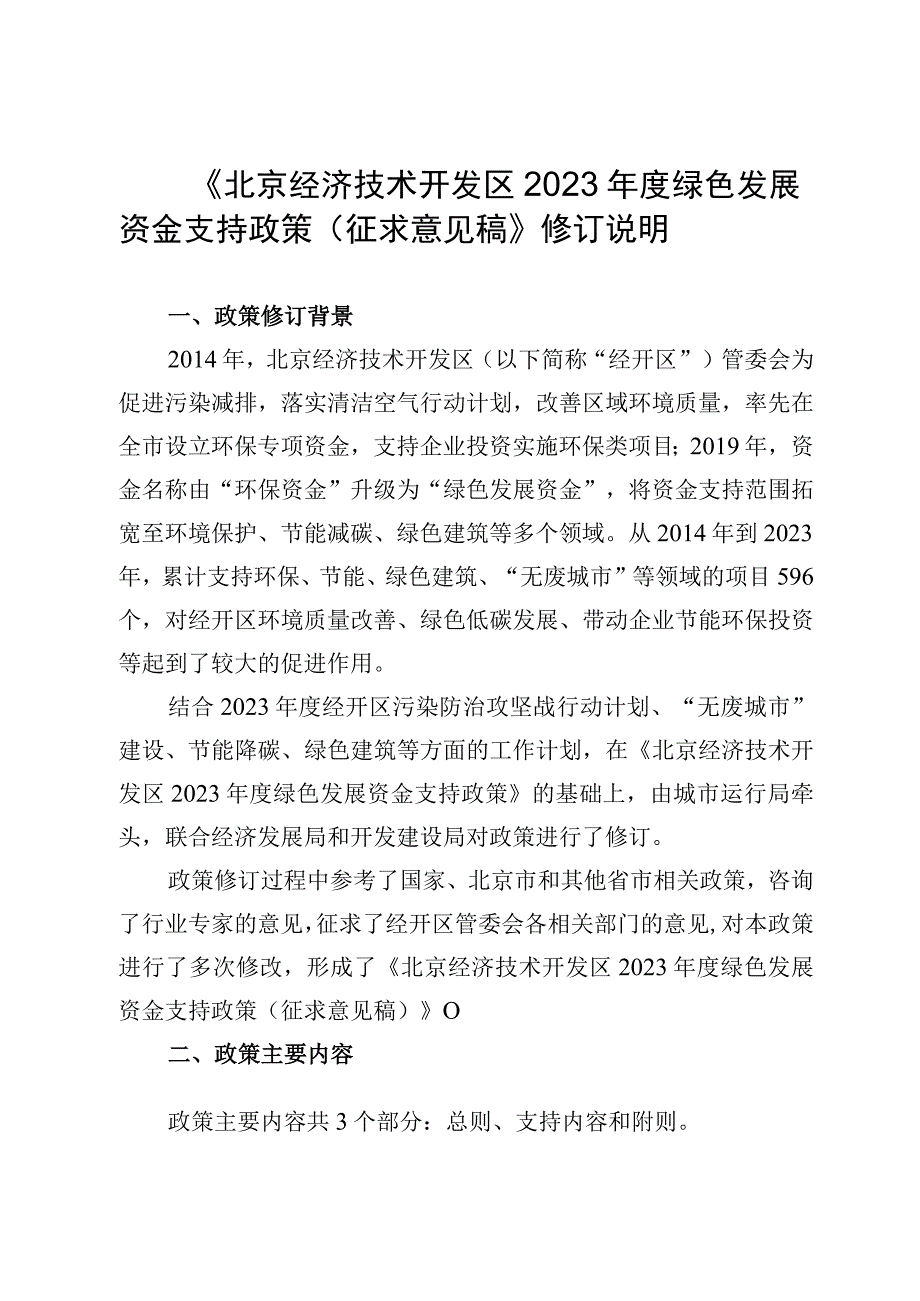 《北京经济技术开发区2023年度绿色发展资金支持政策（征求意见稿》修订说明

一、政策修订背景

2014年，北京经济技术开发区（以下简称“经开区”）管委会为促进污染减排，落实清洁空气行动计划，改善区域环境质量，率先在全市设立环保专项资金，支持企业投资实施环保类项目；2019年，资金名称由“环保资金”升级为“绿色发展资金”，将资金支持范围拓宽至环境保护、节能减碳、绿色建筑等多个领域。从2014年到2023年，累计支持环保、节能、绿色建筑、“无废城市”等领域的项目596个，对经开区环境质量改善、绿色低碳发展、带动企业节能环保投资等起到了较大的促进作用。

结合2023年度经开区污染防治攻坚战行动计划、“无废城市”建设、节能降碳、绿色建筑等方面的工作计划，在《北京经济技术开发区2023年度绿色发展资金支持政策》的基础上，由城市运行局牵头，联合经济发展局和开发建设局对政策进行了修订。

政策修订过程中参考了国家、北京市和其他省市相关政策，咨询了行业专家的意见，征求了经开区管委会各相关部门的意见，对本政策进行了多次修改，形成了《北京经济技术开发区2023年度绿色发展资金支持政策（征求意见稿）》O

二、政策主要内容

政策主要内容共3个部分：总则、支持内容和附则。